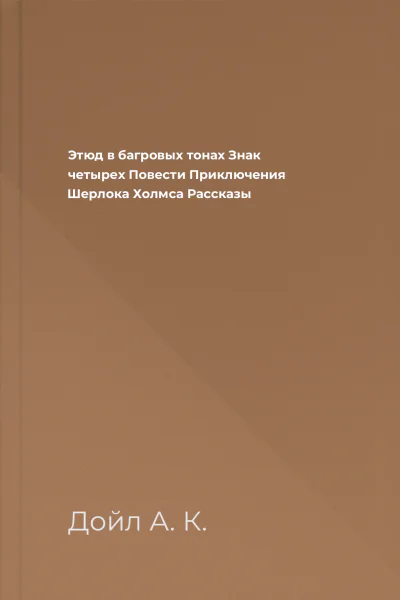 Этюд в багровых тонах Знак четырех Повести Приключения Шерлока Холмса Рассказы

Дойл А. К.